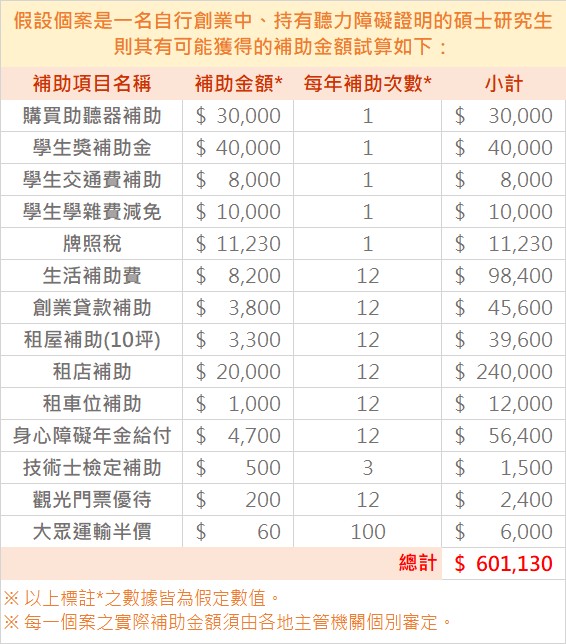 假設個案是一名自行創業中、持有聽力障礙證明的碩士研究生
則其有可能獲得的補助金額試算如下：

| 補助項目名稱 | 補助金額* | 每年補助次數* | 小計 |
|---|---|---|---|
| 購買助聽器補助 | $ 30,000 | 1 | $ 30,000 |
| 學生獎補助金 | $ 40,000 | 1 | $ 40,000 |
| 學生交通費補助 | $ 8,000 | 1 | $ 8,000 |
| 學生學雜費減免 | $ 10,000 | 1 | $ 10,000 |
| 牌照稅 | $ 11,230 | 1 | $ 11,230 |
| 生活補助費 | $ 8,200 | 12 | $ 98,400 |
| 創業貸款補助 | $ 3,800 | 12 | $ 45,600 |
| 租屋補助(10坪) | $ 3,300 | 12 | $ 39,600 |
| 租店補助 | $ 20,000 | 12 | $ 240,000 |
| 租車位補助 | $ 1,000 | 12 | $ 12,000 |
| 身心障礙年金給付 | $ 4,700 | 12 | $ 56,400 |
| 技術士檢定補助 | $ 500 | 3 | $ 1,500 |
| 觀光門票優待 | $ 200 | 12 | $ 2,400 |
| 大眾運輸半價 | $ 60 | 100 | $ 6,000 |
| | | 總計 | $ 601,130 |

※ 以上標註*之數據皆為假定數值。
※ 每一個案之實際補助金額須由各地主管機關個別審定。